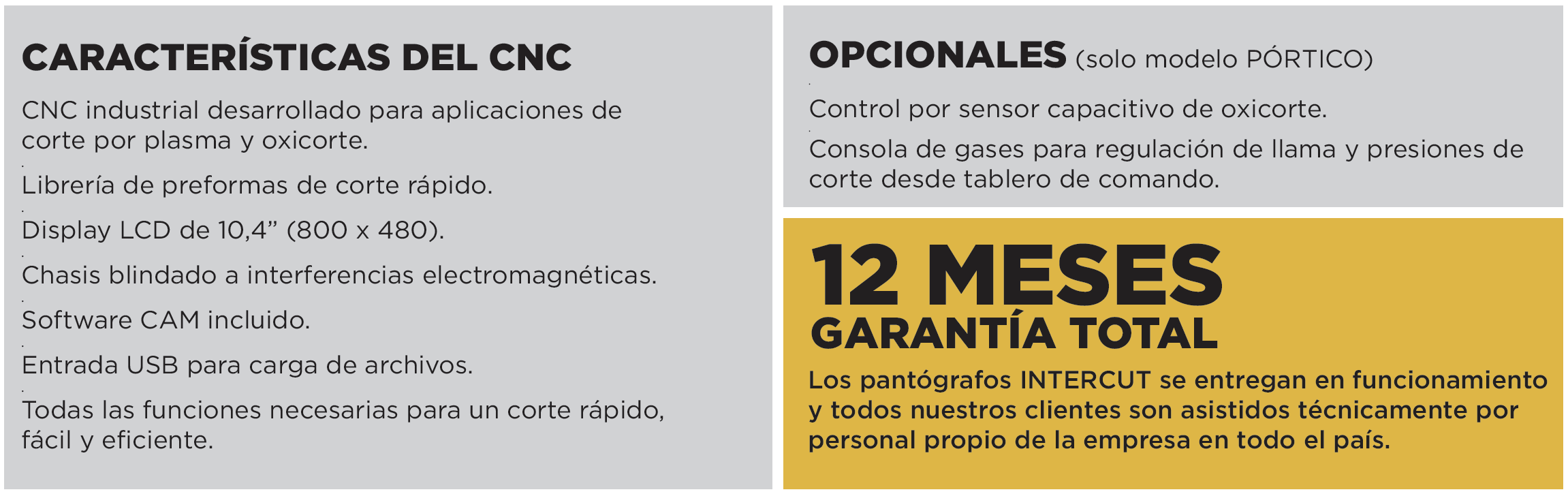 CARACTERÍSTICAS DEL CNC

CNC industrial desarrollado para aplicaciones de corte por plasma y oxicorte.

Librería de preformas de corte rápido.

Display LCD de 10,4" (800 x 480).

Chasis blindado a interferencias electromagnéticas.

Software CAM incluido.

Entrada USB para carga de archivos.

Todas las funciones necesarias para un corte rápido, fácil y eficiente.

OPCIONALES (solo modelo PÓRTICO)

Control por sensor capacitivo de oxicorte.

Consola de gases para regulación de llama y presiones de corte desde tablero de comando.

12 MESES
GARANTÍA TOTAL

Los pantógrafos INTERCUT se entregan en funcionamiento y todos nuestros clientes son asistidos técnicamente por personal propio de la empresa en todo el país.